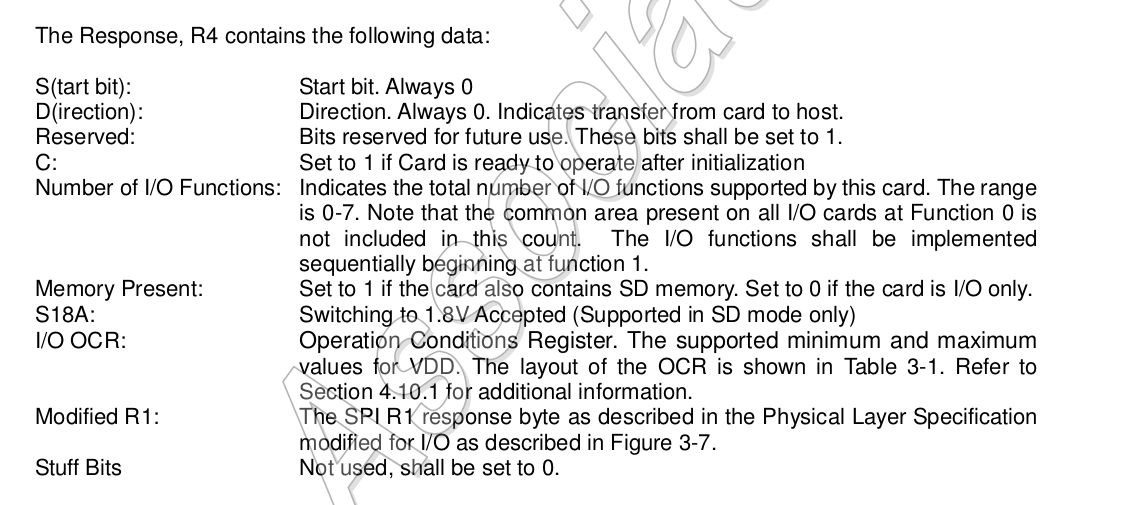 The Response, R4 contains the following data:

S(tart bit): Start bit. Always 0
D(irection): Direction. Always 0. Indicates transfer from card to host.
Reserved: Bits reserved for future use. These bits shall be set to 1.
C: Set to 1 if Card is ready to operate after initialization
Number of I/O Functions: Indicates the total number of I/O functions supported by this card. The range is 0-7. Note that the common area present on all I/O cards at Function 0 is not included in this count. The I/O functions shall be implemented sequentially beginning at function 1.
Memory Present: Set to 1 if the card also contains SD memory. Set to 0 if the card is I/O only.
S18A: Switching to 1.8V Accepted (Supported in SD mode only)
I/O OCR: Operation Conditions Register. The supported minimum and maximum values for VDD. The layout of the OCR is shown in Table 3-1. Refer to Section 4.10.1 for additional information.
Modified R1: The SPI R1 response byte as described in the Physical Layer Specification modified for I/O as described in Figure 3-7.
Stuff Bits Not used, shall be set to 0.